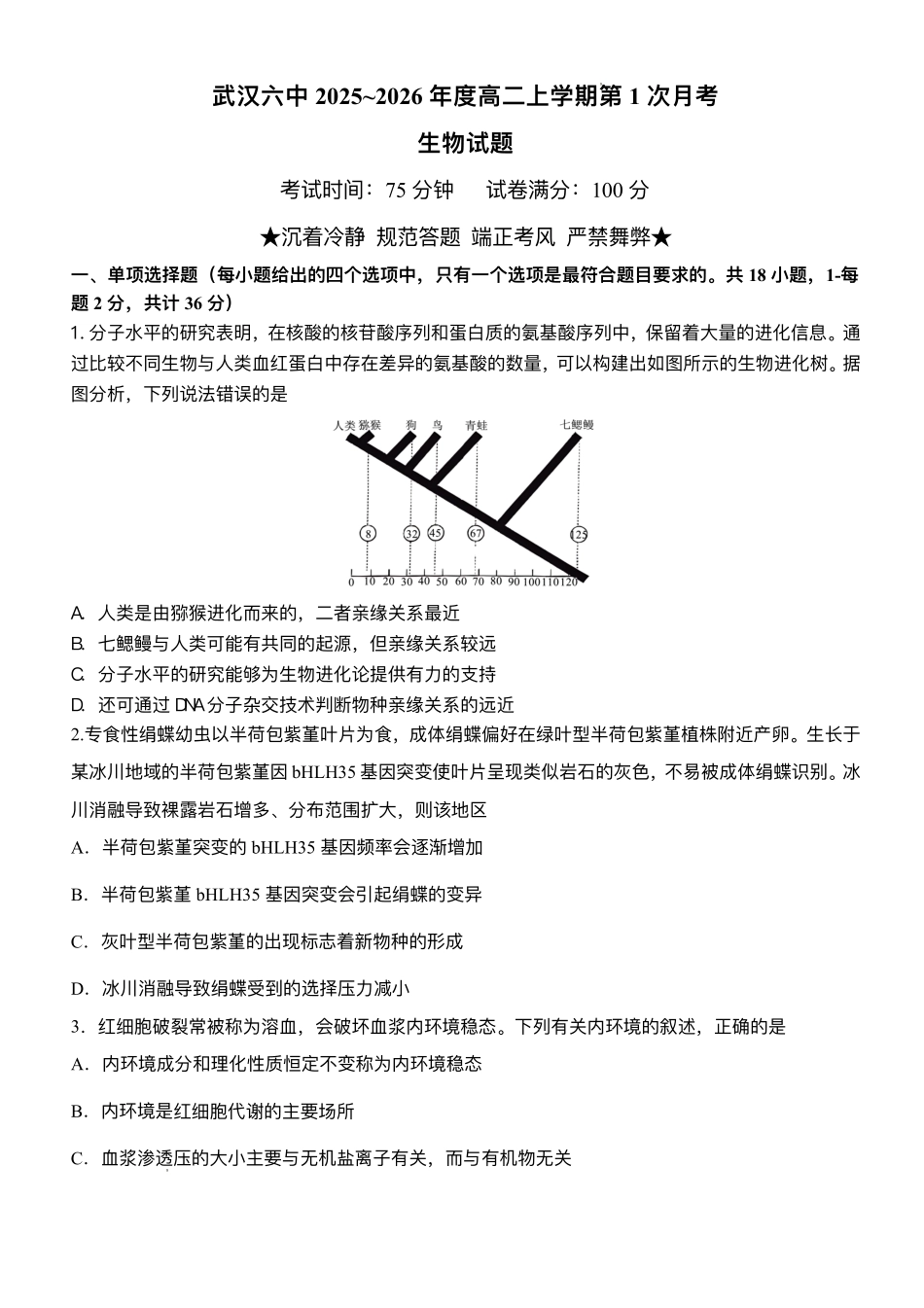 武汉六中 2025~2026 年度高二上学期第 1 次月考

生物试题

考试时间：75 分钟　　试卷满分：100 分

★沉着冷静 规范答题 端正考风 严禁舞弊★

一、单项选择题（每小题给出的四个选项中，只有一个选项是最符合题目要求的。共 18 小题，1-每题 2 分，共计 36 分）

1. 分子水平的研究表明，在核酸的核苷酸序列和蛋白质的氨基酸序列中，保留着大量的进化信息。通过比较不同生物与人类血红蛋白中存在差异的氨基酸的数量，可以构建出如图所示的生物进化树。据图分析，下列说法错误的是

人类 猕猴 狗 鸟 青蛙 七鳃鳗
8 32 45 67 125
0 10 20 30 40 50 60 70 80 90 100 110 120

A. 人类是由猕猴进化而来的，二者亲缘关系最近

B. 七鳃鳗与人类可能有共同的起源，但亲缘关系较远

C. 分子水平的研究能够为生物进化论提供有力的支持

D. 还可通过 DNA 分子杂交技术判断物种亲缘关系的远近

2.专食性绢蝶幼虫以半荷包紫堇叶片为食，成体绢蝶偏好在绿叶型半荷包紫堇植株附近产卵。生长于某冰川地域的半荷包紫堇因 bHLH35 基因突变使叶片呈现类似岩石的灰色，不易被成体绢蝶识别。冰川消融导致裸露岩石增多、分布范围扩大，则该地区

A. 半荷包紫堇突变的 bHLH35 基因频率会逐渐增加

B. 半荷包紫堇 bHLH35 基因突变会引起绢蝶的变异

C. 灰叶型半荷包紫堇的出现标志着新物种的形成

D. 冰川消融导致绢蝶受到的选择压力减小

3. 红细胞破裂常被称为溶血，会破坏血浆内环境稳态。下列有关内环境的叙述，正确的是

A. 内环境成分和理化性质恒定不变称为内环境稳态

B. 内环境是红细胞代谢的主要场所

C. 血浆渗透压的大小主要与无机盐离子有关，而与有机物无关